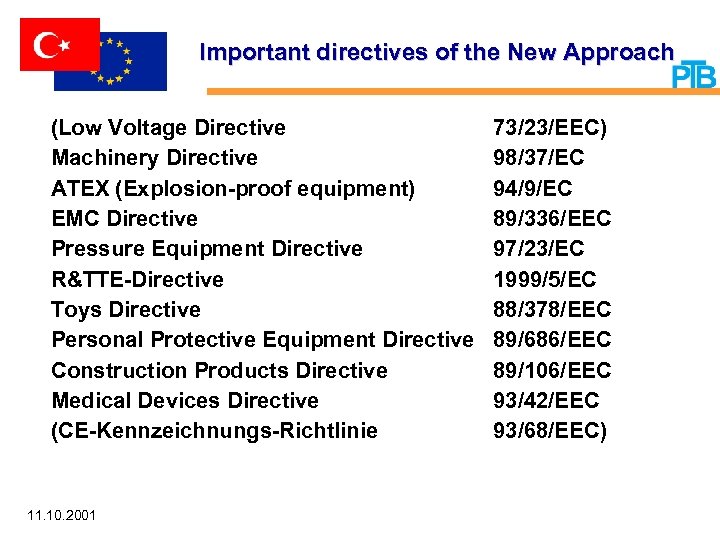 Important directives of the New Approach

PTB

(Low Voltage Directive 73/23/EEC)
Machinery Directive 98/37/EC
ATEX (Explosion-proof equipment) 94/9/EC
EMC Directive 89/336/EEC
Pressure Equipment Directive 97/23/EC
R&TTE-Directive 1999/5/EC
Toys Directive 88/378/EEC
Personal Protective Equipment Directive 89/686/EEC
Construction Products Directive 89/106/EEC
Medical Devices Directive 93/42/EEC
(CE-Kennzeichnungs-Richtlinie 93/68/EEC)

11.10.2001